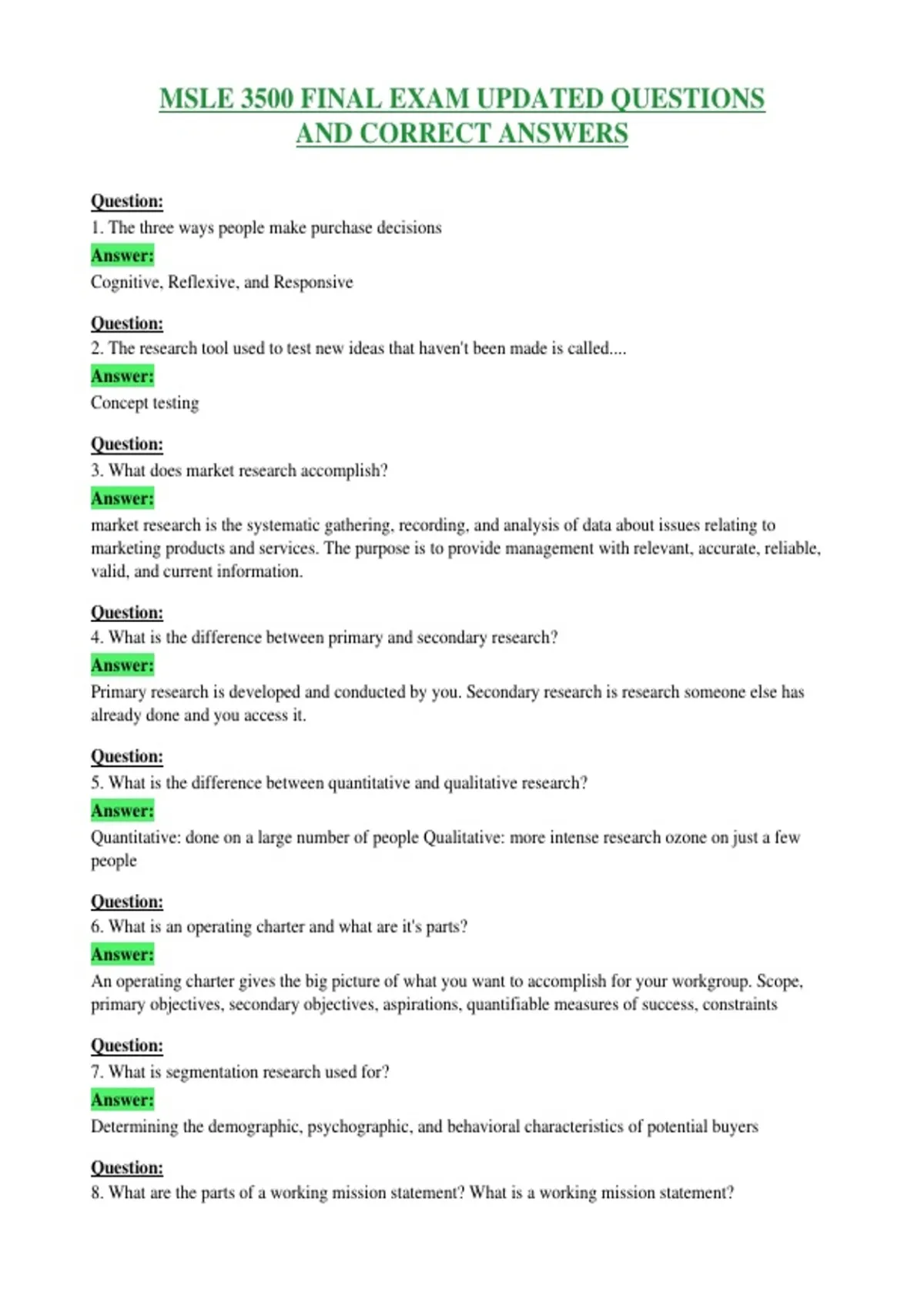 MSLE 3500 FINAL EXAM UPDATED QUESTIONS AND CORRECT ANSWERS

Question:
1. The three ways people make purchase decisions
Answer:
Cognitive, Reflexive, and Responsive

Question:
2. The research tool used to test new ideas that haven't been made is called....
Answer:
Concept testing

Question:
3. What does market research accomplish?
Answer:
market research is the systematic gathering, recording, and analysis of data about issues relating to marketing products and services. The purpose is to provide management with relevant, accurate, reliable, valid, and current information.

Question:
4. What is the difference between primary and secondary research?
Answer:
Primary research is developed and conducted by you. Secondary research is research someone else has already done and you access it.

Question:
5. What is the difference between quantitative and qualitative research?
Answer:
Quantitative: done on a large number of people Qualitative: more intense research ozone on just a few people

Question:
6. What is an operating charter and what are it's parts?
Answer:
An operating charter gives the big picture of what you want to accomplish for your workgroup. Scope, primary objectives, secondary objectives, aspirations, quantifiable measures of success, constraints

Question:
7. What is segmentation research used for?
Answer:
Determining the demographic, psychographic, and behavioral characteristics of potential buyers

Question:
8. What are the parts of a working mission statement? What is a working mission statement?